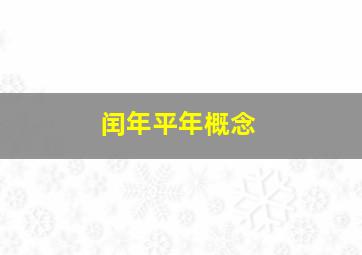 闰年平年概念